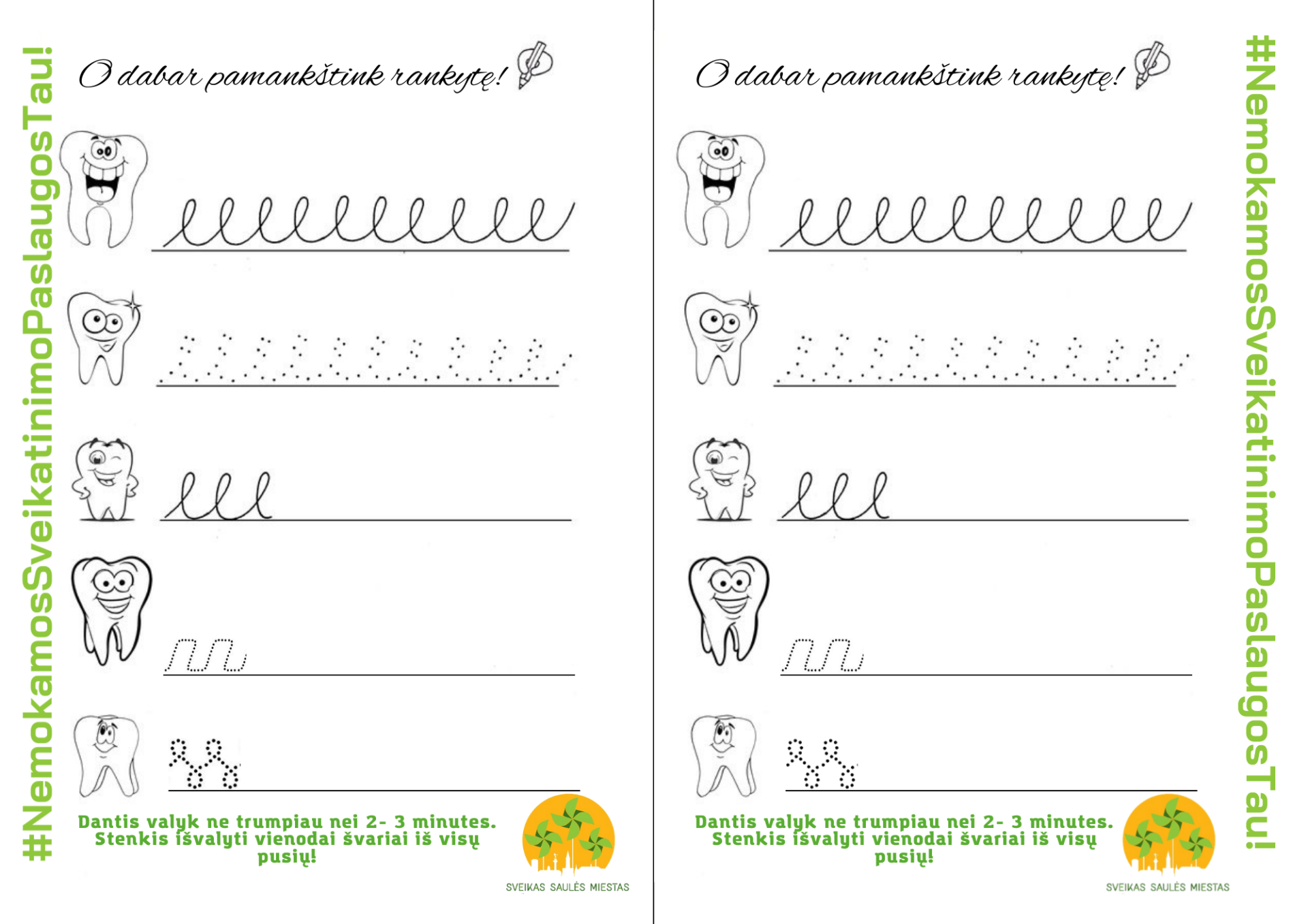 #NemokamosSveikatinimoPaslaugosTau!

O dabar pamankštink rankytę!

Dantis valyk ne trumpiau nei 2- 3 minutes. Stenkis išvalyti vienodai švariai iš visų pusių!

SVEIKAS SAULĖS MIESTAS

O dabar pamankštink rankytę!

Dantis valyk ne trumpiau nei 2- 3 minutes. Stenkis išvalyti vienodai švariai iš visų pusių!

SVEIKAS SAULĖS MIESTAS

#NemokamosSveikatinimoPaslaugosTau!